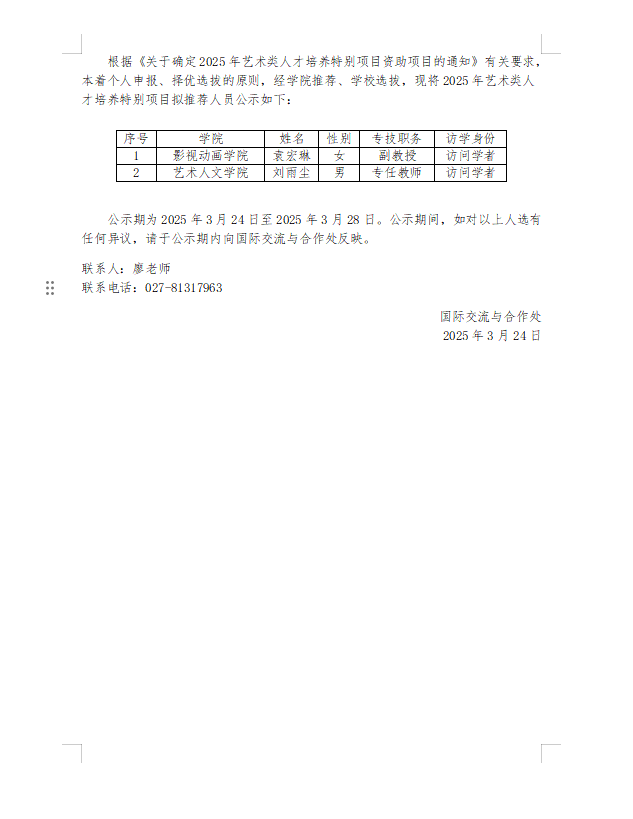 根据《关于确定2025年艺术类人才培养特别项目资助项目的通知》有关要求，本着个人申报、择优选拔的原则，经学院推荐、学校选拔，现将2025年艺术类人才培养特别项目拟推荐人员公示如下：

| 序号 | 学院 | 姓名 | 性别 | 专技职务 | 访学身份 |
|---|---|---|---|---|---|
| 1 | 影视动画学院 | 袁宏琳 | 女 | 副教授 | 访问学者 |
| 2 | 艺术人文学院 | 刘雨尘 | 男 | 专任教师 | 访问学者 |

公示期为2025年3月24日至2025年3月28日。公示期间，如对以上人选有任何异议，请于公示期内向国际交流与合作处反映。

联系人：廖老师
联系电话：027-81317963

国际交流与合作处
2025年3月24日